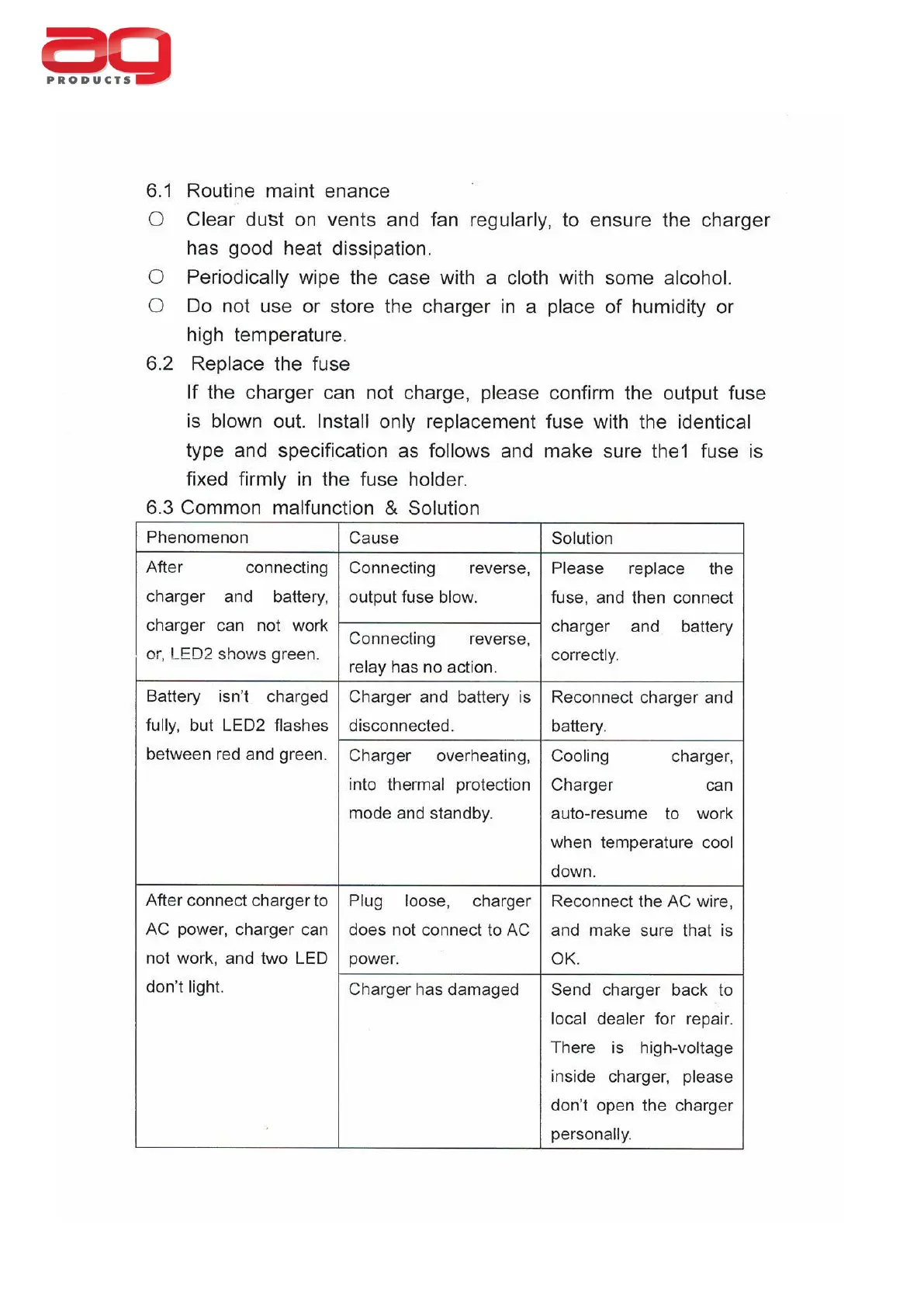 ag
PRODUCTS

6.1 Routine maint enance
○ Clear dust on vents and fan regularly, to ensure the charger has good heat dissipation.
○ Periodically wipe the case with a cloth with some alcohol.
○ Do not use or store the charger in a place of humidity or high temperature.
6.2 Replace the fuse
If the charger can not charge, please confirm the output fuse is blown out. Install only replacement fuse with the identical type and specification as follows and make sure the1 fuse is fixed firmly in the fuse holder.
6.3 Common malfunction & Solution

| Phenomenon | Cause | Solution |
|---|---|---|
| After connecting charger and battery, charger can not work or, LED2 shows green. | Connecting reverse, output fuse blow. | Please replace the fuse, and then connect charger and battery correctly. |
| | Connecting reverse, relay has no action. | |
| Battery isn't charged fully, but LED2 flashes between red and green. | Charger and battery is disconnected. | Reconnect charger and battery. |
| | Charger overheating, into thermal protection mode and standby. | Cooling charger, Charger can auto-resume to work when temperature cool down. |
| After connect charger to AC power, charger can not work, and two LED don't light. | Plug loose, charger does not connect to AC power. | Reconnect the AC wire, and make sure that is OK. |
| | Charger has damaged | Send charger back to local dealer for repair. There is high-voltage inside charger, please don't open the charger personally. |